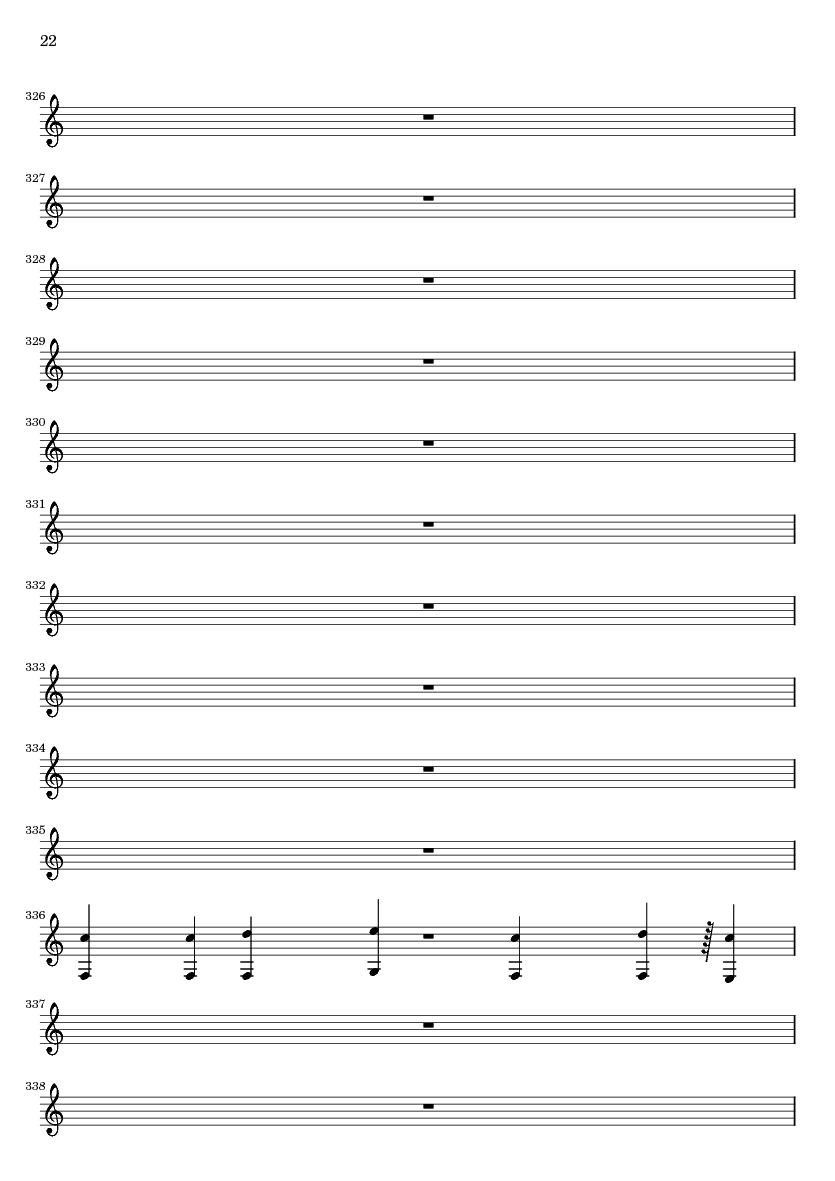 22

326

327

328

329

330

331

332

333

334

335

336

337

338